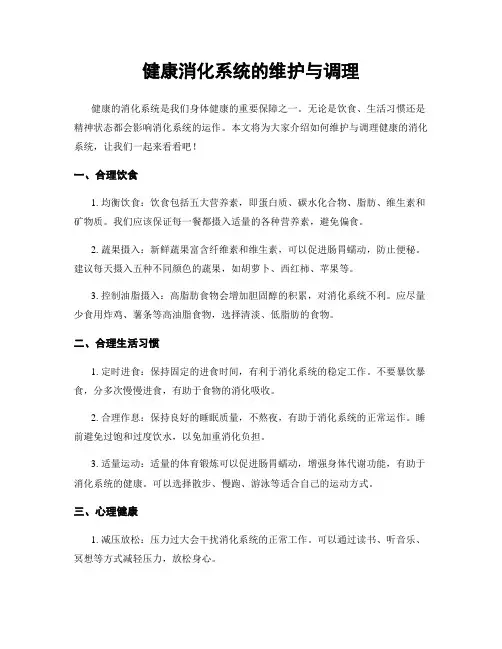 健康消化系统的维护与调理

健康的消化系统是我们身体健康的重要保障之一。无论是饮食、生活习惯还是精神状态都会影响消化系统的运作。本文将为大家介绍如何维护与调理健康的消化系统，让我们一起来看看吧！

一、合理饮食

1. 均衡饮食：饮食包括五大营养素，即蛋白质、碳水化合物、脂肪、维生素和矿物质。我们应该保证每一餐都摄入适量的各种营养素，避免偏食。

2. 蔬果摄入：新鲜蔬果富含纤维素和维生素，可以促进肠胃蠕动，防止便秘。建议每天摄入五种不同颜色的蔬果，如胡萝卜、西红柿、苹果等。

3. 控制油脂摄入：高脂肪食物会增加胆固醇的积累，对消化系统不利。应尽量少食用炸鸡、薯条等高油脂食物，选择清淡、低脂肪的食物。

二、合理生活习惯

1. 定时进食：保持固定的进食时间，有利于消化系统的稳定工作。不要暴饮暴食，分多次慢慢进食，有助于食物的消化吸收。

2. 合理作息：保持良好的睡眠质量，不熬夜，有助于消化系统的正常运作。睡前避免过饱和过度饮水，以免加重消化负担。

3. 适量运动：适量的体育锻炼可以促进肠胃蠕动，增强身体代谢功能，有助于消化系统的健康。可以选择散步、慢跑、游泳等适合自己的运动方式。

三、心理健康

1. 减压放松：压力过大会干扰消化系统的正常工作。可以通过读书、听音乐、冥想等方式减轻压力，放松身心。